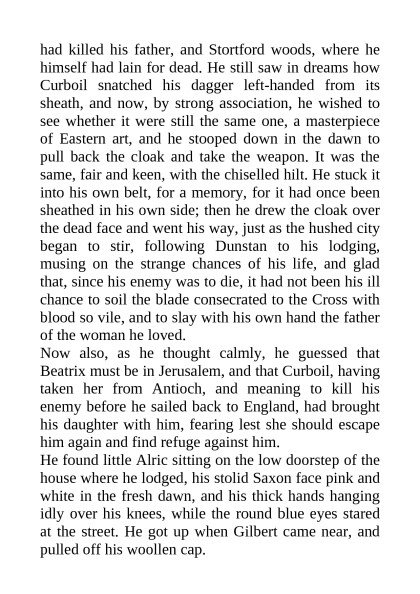 had killed his father, and Stortford woods, where he himself had lain for dead. He still saw in dreams how Curboil snatched his dagger left-handed from its sheath, and now, by strong association, he wished to see whether it were still the same one, a masterpiece of Eastern art, and he stooped down in the dawn to pull back the cloak and take the weapon. It was the same, fair and keen, with the chiselled hilt. He stuck it into his own belt, for a memory, for it had once been sheathed in his own side; then he drew the cloak over the dead face and went his way, just as the hushed city began to stir, following Dunstan to his lodging, musing on the strange chances of his life, and glad that, since his enemy was to die, it had not been his ill chance to soil the blade consecrated to the Cross with blood so vile, and to slay with his own hand the father of the woman he loved.

Now also, as he thought calmly, he guessed that Beatrix must be in Jerusalem, and that Curboil, having taken her from Antioch, and meaning to kill his enemy before he sailed back to England, had brought his daughter with him, fearing lest she should escape him again and find refuge against him.

He found little Alric sitting on the low doorstep of the house where he lodged, his stolid Saxon face pink and white in the fresh dawn, and his thick hands hanging idly over his knees, while the round blue eyes stared at the street. He got up when Gilbert came near, and pulled off his woollen cap.